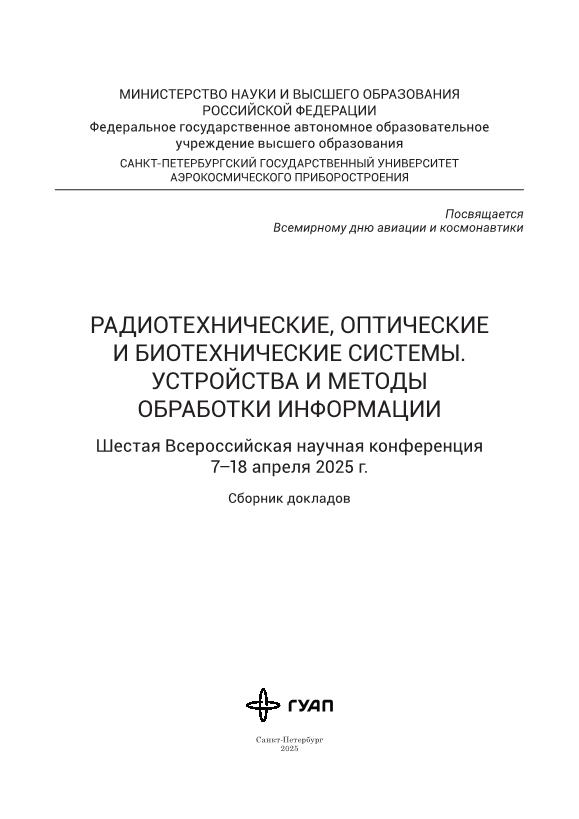 МИНИСТЕРСТВО НАУКИ И ВЫСШЕГО ОБРАЗОВАНИЯ РОССИЙСКОЙ ФЕДЕРАЦИИ
Федеральное государственное автономное образовательное учреждение высшего образования
САНКТ-ПЕТЕРБУРГСКИЙ ГОСУДАРСТВЕННЫЙ УНИВЕРСИТЕТ АЭРОКОСМИЧЕСКОГО ПРИБОРОСТРОЕНИЯ

Посвящается
Всемирному дню авиации и космонавтики

РАДИОТЕХНИЧЕСКИЕ, ОПТИЧЕСКИЕ И БИОТЕХНИЧЕСКИЕ СИСТЕМЫ. УСТРОЙСТВА И МЕТОДЫ ОБРАБОТКИ ИНФОРМАЦИИ

Шестая Всероссийская научная конференция
7–18 апреля 2025 г.

Сборник докладов

ГУАП

Санкт-Петербург
2025